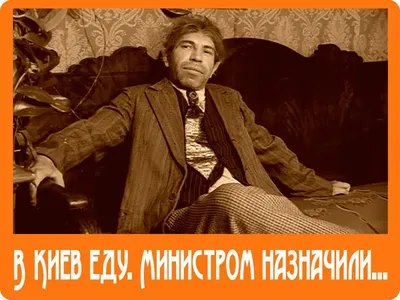 В КИЕВ ЕДУ. МИНИСТРОМ НАЗНАЧИЛИ...